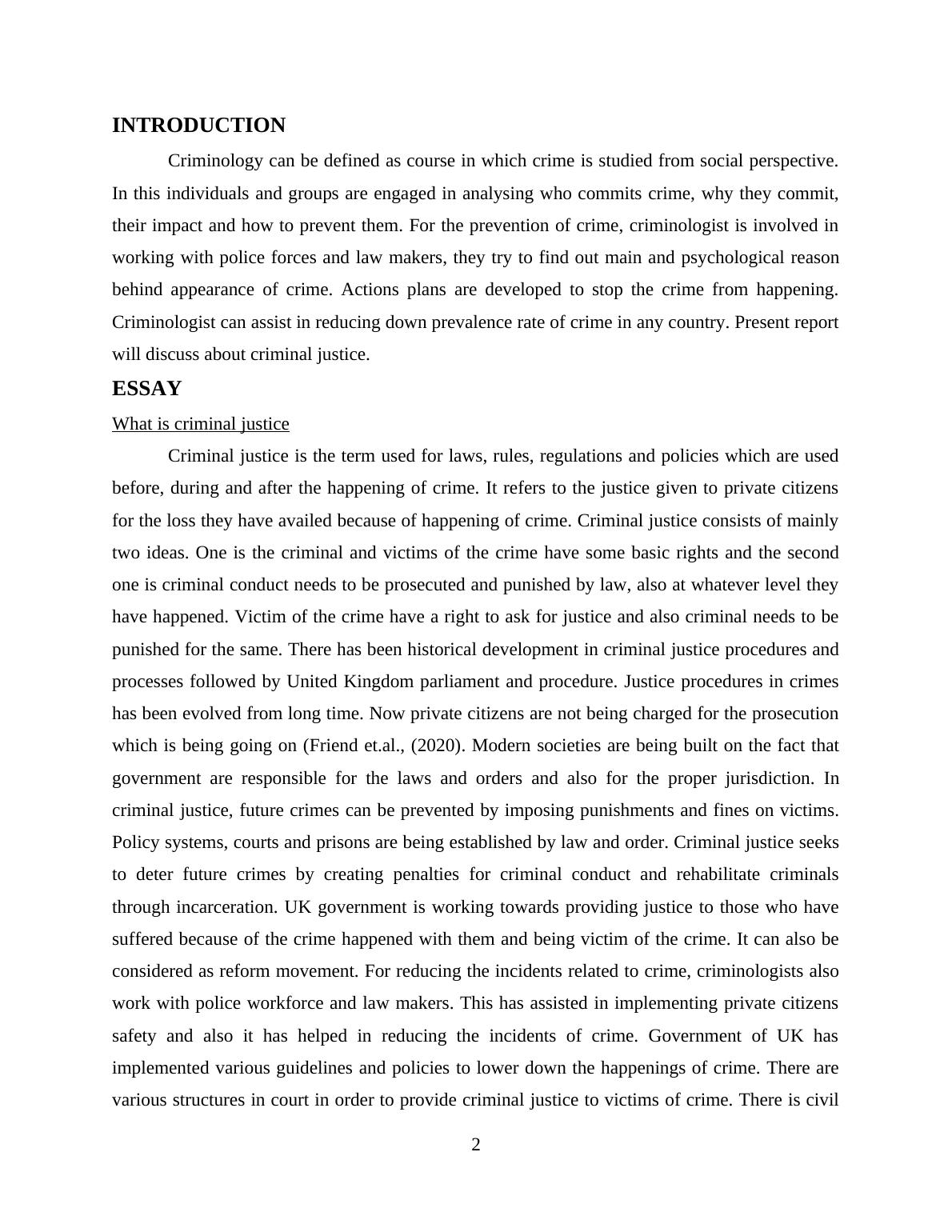 INTRODUCTION

Criminology can be defined as course in which crime is studied from social perspective. In this individuals and groups are engaged in analysing who commits crime, why they commit, their impact and how to prevent them. For the prevention of crime, criminologist is involved in working with police forces and law makers, they try to find out main and psychological reason behind appearance of crime. Actions plans are developed to stop the crime from happening. Criminologist can assist in reducing down prevalence rate of crime in any country. Present report will discuss about criminal justice.

ESSAY

What is criminal justice

Criminal justice is the term used for laws, rules, regulations and policies which are used before, during and after the happening of crime. It refers to the justice given to private citizens for the loss they have availed because of happening of crime. Criminal justice consists of mainly two ideas. One is the criminal and victims of the crime have some basic rights and the second one is criminal conduct needs to be prosecuted and punished by law, also at whatever level they have happened. Victim of the crime have a right to ask for justice and also criminal needs to be punished for the same. There has been historical development in criminal justice procedures and processes followed by United Kingdom parliament and procedure. Justice procedures in crimes has been evolved from long time. Now private citizens are not being charged for the prosecution which is being going on (Friend et.al., (2020). Modern societies are being built on the fact that government are responsible for the laws and orders and also for the proper jurisdiction. In criminal justice, future crimes can be prevented by imposing punishments and fines on victims. Policy systems, courts and prisons are being established by law and order. Criminal justice seeks to deter future crimes by creating penalties for criminal conduct and rehabilitate criminals through incarceration. UK government is working towards providing justice to those who have suffered because of the crime happened with them and being victim of the crime. It can also be considered as reform movement. For reducing the incidents related to crime, criminologists also work with police workforce and law makers. This has assisted in implementing private citizens safety and also it has helped in reducing the incidents of crime. Government of UK has implemented various guidelines and policies to lower down the happenings of crime. There are various structures in court in order to provide criminal justice to victims of crime. There is civil

2